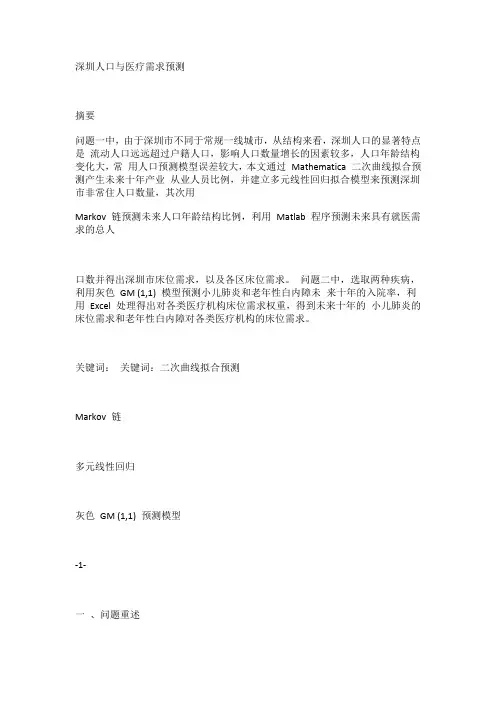 深圳人口与医疗需求预测

摘要

问题一中，由于深圳市不同于常规一线城市，从结构来看，深圳人口的显著特点是 流动人口远远超过户籍人口，影响人口数量增长的因素较多，人口年龄结构变化大，常 用人口预测模型误差较大，本文通过 Mathematica 二次曲线拟合预测产生未来十年产业 从业人员比例，并建立多元线性回归拟合模型来预测深圳市非常住人口数量，其次用

Markov 链预测未来人口年龄结构比例，利用 Matlab 程序预测未来具有就医需求的总人

口数并得出深圳市床位需求，以及各区床位需求。 问题二中，选取两种疾病，利用灰色 GM (1,1) 模型预测小儿肺炎和老年性白内障未 来十年的入院率，利用 Excel 处理得出对各类医疗机构床位需求权重，得到未来十年的 小儿肺炎的床位需求和老年性白内障对各类医疗机构的床位需求。

关键词： 关键词：二次曲线拟合预测

Markov 链

多元线性回归

灰色 GM (1,1) 预测模型

-1-

一 、问题重述